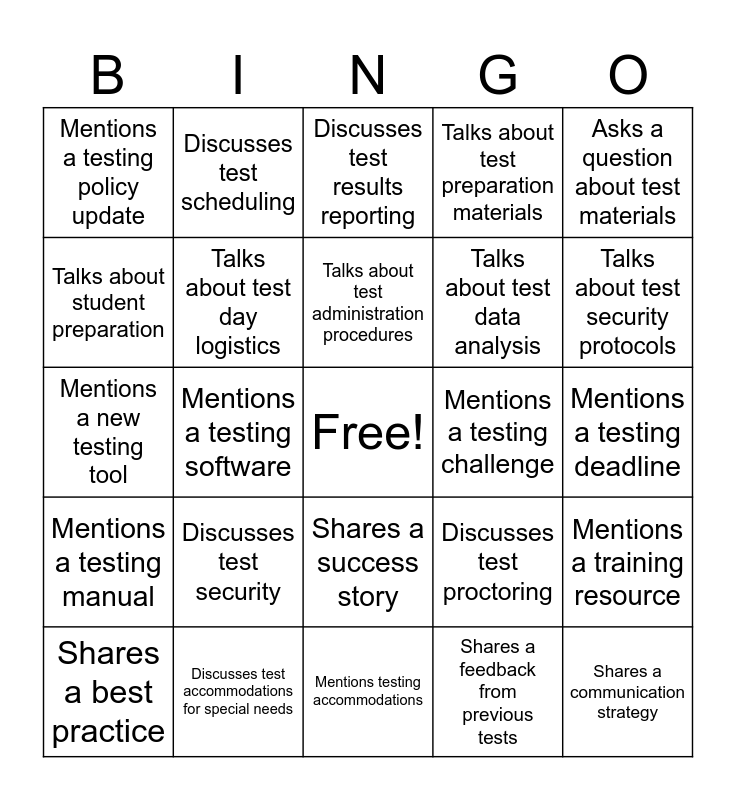 | B | I | N | G | O |
|---|---|---|---|---|
| Mentions a testing policy update | Discusses test scheduling | Discusses test results reporting | Talks about test preparation materials | Asks a question about test materials |
| Talks about student preparation | Talks about test day logistics | Talks about test administration procedures | Talks about test data analysis | Talks about test security protocols |
| Mentions a new testing tool | Mentions a testing software | Free! | Mentions a testing challenge | Mentions a testing deadline |
| Mentions a testing manual | Discusses test security | Shares a success story | Discusses test proctoring | Mentions a training resource |
| Shares a best practice | Discusses test accommodations for special needs | Mentions testing accommodations | Shares a feedback from previous tests | Shares a communication strategy |